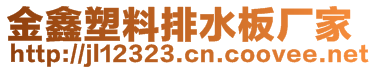 金鑫塑料排水板厂家
http://jl12323.cn.coovee.net